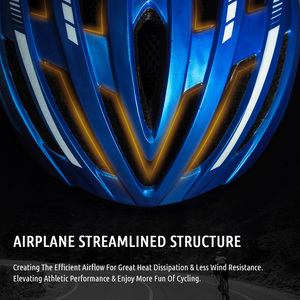 AIRPLANE STREAMLINED STRUCTURE

Creating The Efficient Airflow For Great Heat Dissipation & Less Wind Resistance. Elevating Athletic Performance & Enjoy More Fun Of Cycling.